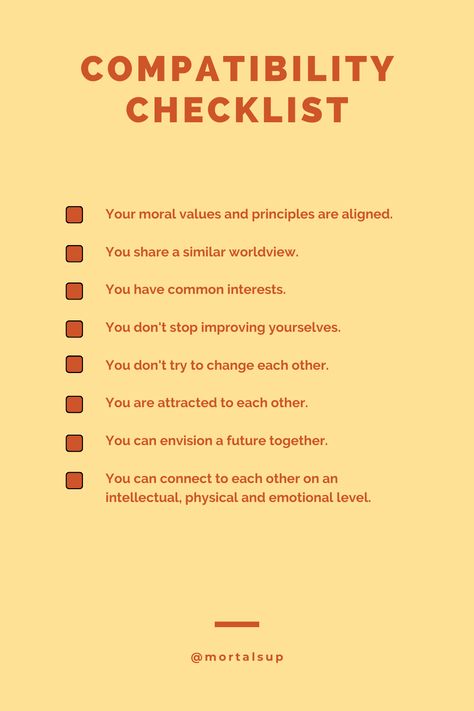 COMPATIBILITY CHECKLIST

Your moral values and principles are aligned.

You share a similar worldview.

You have common interests.

You don't stop improving yourselves.

You don't try to change each other.

You are attracted to each other.

You can envision a future together.

You can connect to each other on an intellectual, physical and emotional level.

@mortalsup